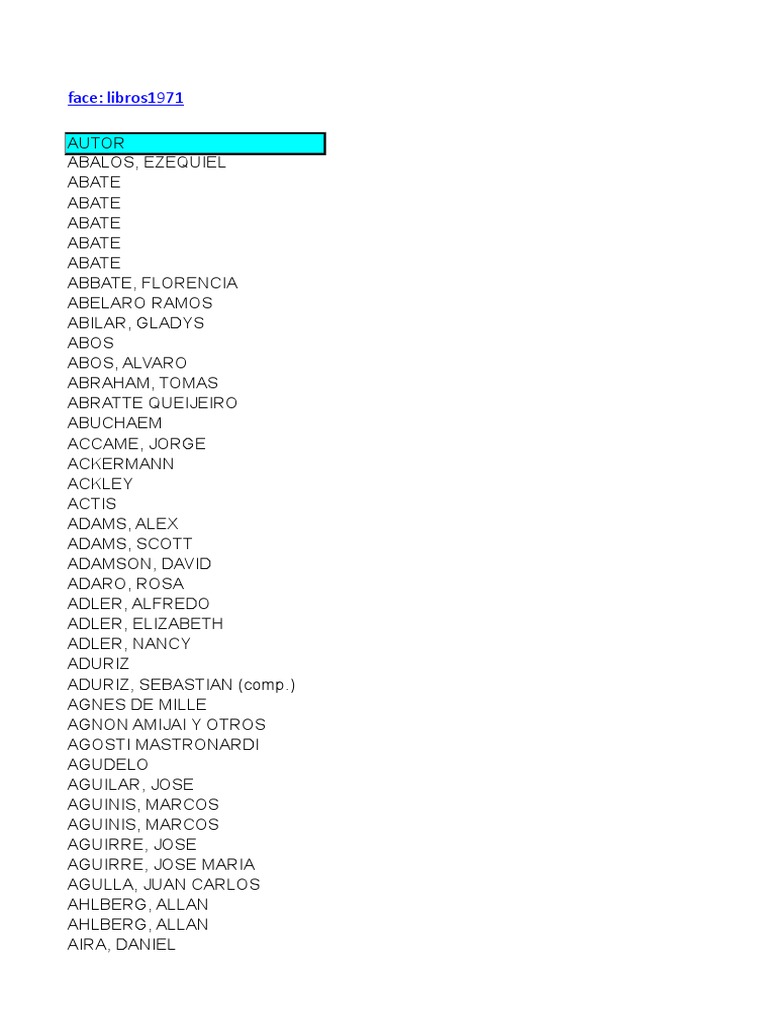 face: libros1971

AUTOR
ABALOS, EZEQUIEL
ABATE
ABATE
ABATE
ABATE
ABATE
ABBATE, FLORENCIA
ABELARO RAMOS
ABILAR, GLADYS
ABOS
ABOS, ALVARO
ABRAHAM, TOMAS
ABRATTE QUEIJEIRO
ABUCHAEM
ACCAME, JORGE
ACKERMANN
ACKLEY
ACTIS
ADAMS, ALEX
ADAMS, SCOTT
ADAMSON, DAVID
ADARO, ROSA
ADLER, ALFREDO
ADLER, ELIZABETH
ADLER, NANCY
ADURIZ
ADURIZ, SEBASTIAN (comp.)
AGNES DE MILLE
AGNON AMIJAI Y OTROS
AGOSTI MASTRONARDI
AGUDELO
AGUILAR, JOSE
AGUINIS, MARCOS
AGUINIS, MARCOS
AGUIRRE, JOSE
AGUIRRE, JOSE MARIA
AGULLA, JUAN CARLOS
AHLBERG, ALLAN
AHLBERG, ALLAN
AIRA, DANIEL